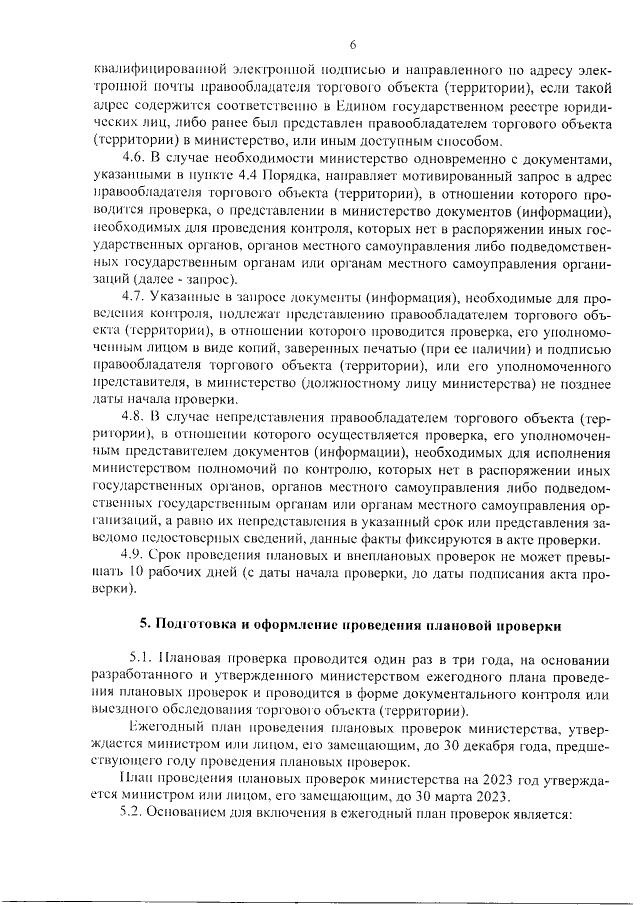 6

квалифицированной электронной подписью и направленного по адресу электронной почты правообладателя торгового объекта (территории), если такой адрес содержится соответственно в Едином государственном реестре юридических лиц, либо ранее был представлен правообладателем торгового объекта (территории) в министерство, или иным доступным способом.

4.6. В случае необходимости министерство одновременно с документами, указанными в пункте 4.4 Порядка, направляет мотивированный запрос в адрес правообладателя торгового объекта (территории), в отношении которого проводится проверка, о представлении в министерство документов (информации), необходимых для проведения контроля, которых нет в распоряжении иных государственных органов, органов местного самоуправления либо подведомственных государственным органам или органам местного самоуправления организаций (далее - запрос).

4.7. Указанные в запросе документы (информация), необходимые для проведения контроля, подлежат представлению правообладателем торгового объекта (территории), в отношении которого проводится проверка, его уполномоченным лицом в виде копий, заверенных печатью (при ее наличии) и подписью правообладателя торгового объекта (территории), или его уполномоченного представителя, в министерство (должностному лицу министерства) не позднее даты начала проверки.

4.8. В случае непредставления правообладателем торгового объекта (территории), в отношении которого осуществляется проверка, его уполномоченным представителем документов (информации), необходимых для исполнения министерством полномочий по контролю, которых нет в распоряжении иных государственных органов, органов местного самоуправления либо подведомственных государственным органам или органам местного самоуправления организаций, а равно их непредставления в указанный срок или представления заведомо недостоверных сведений, данные факты фиксируются в акте проверки.

4.9. Срок проведения плановых и внеплановых проверок не может превышать 10 рабочих дней (с даты начала проверки, до даты подписания акта проверки).

5. Подготовка и оформление проведения плановой проверки

5.1. Плановая проверка проводится один раз в три года, на основании разработанного и утвержденного министерством ежегодного плана проведения плановых проверок и проводится в форме документального контроля или выездного обследования торгового объекта (территории).

Ежегодный план проведения плановых проверок министерства, утверждается министром или лицом, его замещающим, до 30 декабря года, предшествующего году проведения плановых проверок.

План проведения плановых проверок министерства на 2023 год утверждается министром или лицом, его замещающим, до 30 марта 2023.

5.2. Основанием для включения в ежегодный план проверок является: